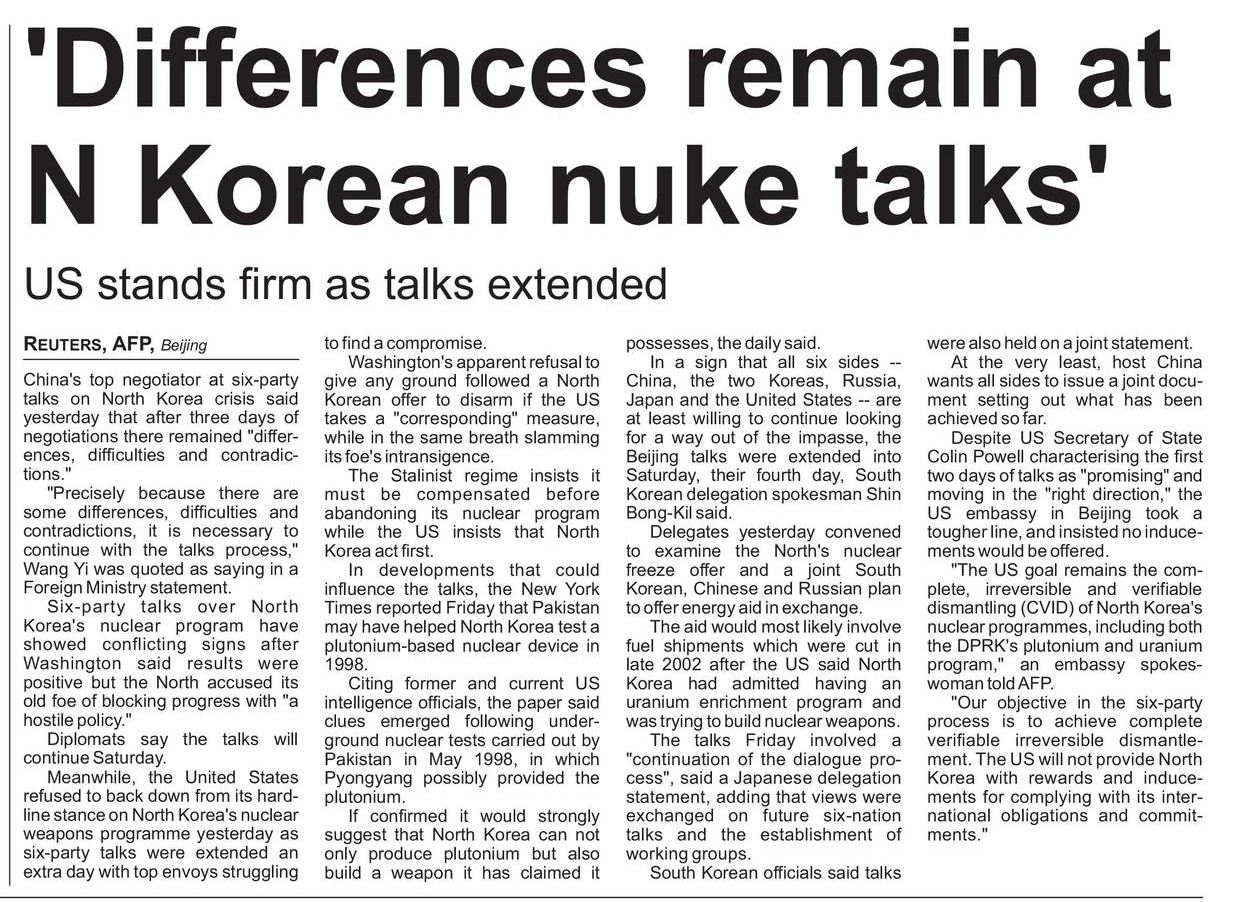 'Differences remain at N Korean nuke talks'

US stands firm as talks extended

REUTERS, AFP, Beijing

China's top negotiator at six-party talks on North Korea crisis said yesterday that after three days of negotiations there remained "differences, difficulties and contradictions."

"Precisely because there are some differences, difficulties and contradictions, it is necessary to continue with the talks process," Wang Yi was quoted as saying in a Foreign Ministry statement.

Six-party talks over North Korea's nuclear program have showed conflicting signs after Washington said results were positive but the North accused its old foe of blocking progress with "a hostile policy."

Diplomats say the talks will continue Saturday.

Meanwhile, the United States refused to back down from its hardline stance on North Korea's nuclear weapons programme yesterday as six-party talks were extended an extra day with top envoys struggling to find a compromise.

Washington's apparent refusal to give any ground followed a North Korean offer to disarm if the US takes a "corresponding" measure, while in the same breath slamming its foe's intransigence.

The Stalinist regime insists it must be compensated before abandoning its nuclear program while the US insists that North Korea act first.

In developments that could influence the talks, the New York Times reported Friday that Pakistan may have helped North Korea test a plutonium-based nuclear device in 1998.

Citing former and current US intelligence officials, the paper said clues emerged following underground nuclear tests carried out by Pakistan in May 1998, in which Pyongyang possibly provided the plutonium.

If confirmed it would strongly suggest that North Korea can not only produce plutonium but also build a weapon it has claimed it possesses, the daily said.

In a sign that all six sides -- China, the two Koreas, Russia, Japan and the United States -- are at least willing to continue looking for a way out of the impasse, the Beijing talks were extended into Saturday, their fourth day, South Korean delegation spokesman Shin Bong-Kil said.

Delegates yesterday convened to examine the North's nuclear freeze offer and a joint South Korean, Chinese and Russian plan to offer energy aid in exchange.

The aid would most likely involve fuel shipments which were cut in late 2002 after the US said North Korea had admitted having an uranium enrichment program and was trying to build nuclear weapons.

The talks Friday involved a "continuation of the dialogue process", said a Japanese delegation statement, adding that views were exchanged on future six-nation talks and the establishment of working groups.

South Korean officials said talks were also held on a joint statement.

At the very least, host China wants all sides to issue a joint document setting out what has been achieved so far.

Despite US Secretary of State Colin Powell characterising the first two days of talks as "promising" and moving in the "right direction," the US embassy in Beijing took a tougher line, and insisted no inducements would be offered.

"The US goal remains the complete, irreversible and verifiable dismantling (CVID) of North Korea's nuclear programmes, including both the DPRK's plutonium and uranium program," an embassy spokeswoman told AFP.

"Our objective in the six-party process is to achieve complete verifiable irreversible dismantlement. The US will not provide North Korea with rewards and inducements for complying with its international obligations and commitments."